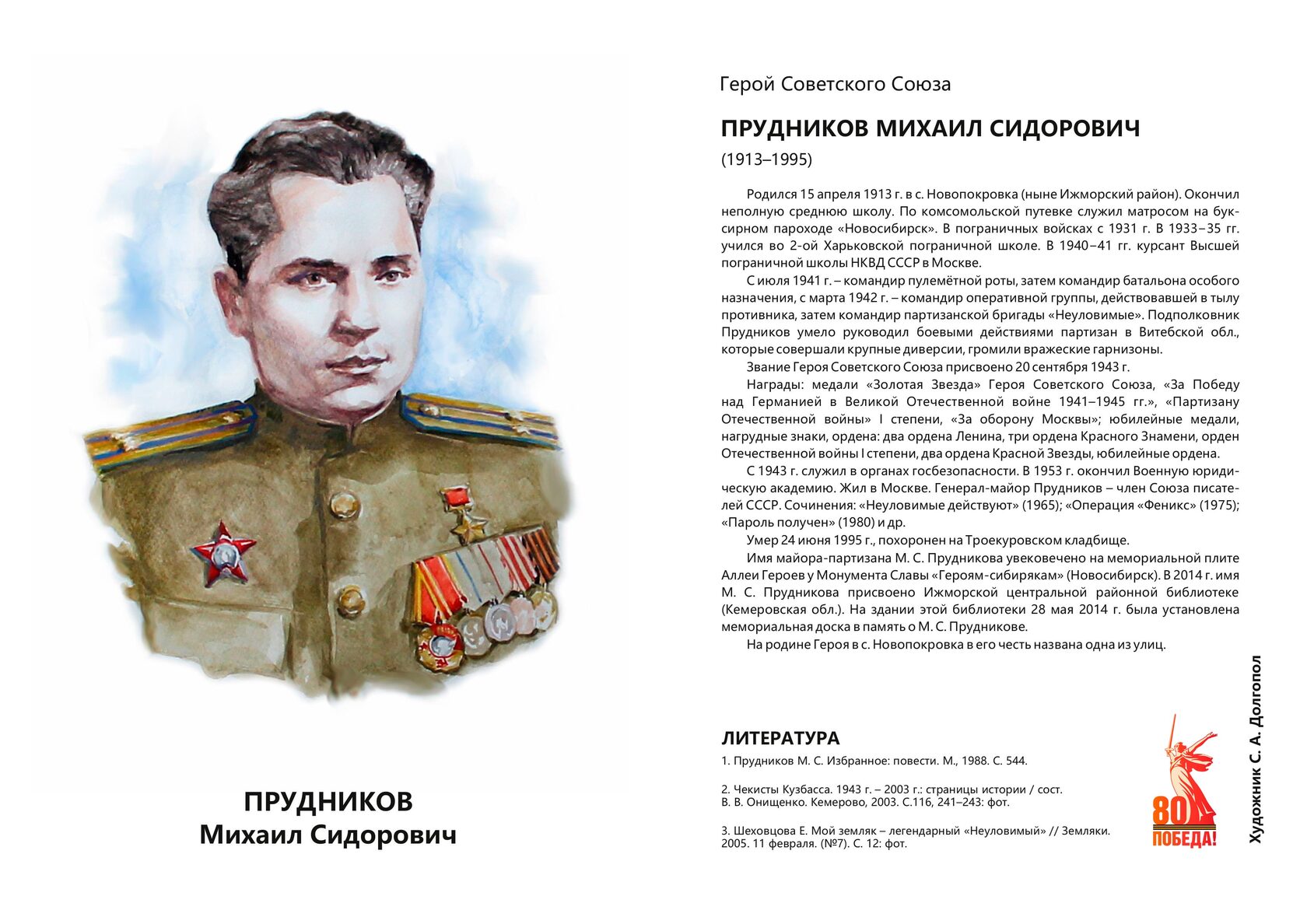 ПРУДНИКОВ
Михаил Сидорович

Герой Советского Союза

ПРУДНИКОВ МИХАИЛ СИДОРОВИЧ

(1913–1995)

Родился 15 апреля 1913 г. в с. Новопокровка (ныне Ижморский район). Окончил неполную среднюю школу. По комсомольской путевке служил матросом на буксирном пароходе «Новосибирск». В пограничных войсках с 1931 г. В 1933–35 гг. учился во 2-ой Харьковской пограничной школе. В 1940–41 гг. курсант Высшей пограничной школы НКВД СССР в Москве.

С июля 1941 г. – командир пулемётной роты, затем командир батальона особого назначения, с марта 1942 г. – командир оперативной группы, действовавшей в тылу противника, затем командир партизанской бригады «Неуловимые». Подполковник Прудников умело руководил боевыми действиями партизан в Витебской обл., которые совершали крупные диверсии, громили вражеские гарнизоны.

Звание Героя Советского Союза присвоено 20 сентября 1943 г.

Награды: медали «Золотая Звезда» Героя Советского Союза, «За Победу над Германией в Великой Отечественной войне 1941–1945 гг.», «Партизану Отечественной войны» I степени, «За оборону Москвы»; юбилейные медали, нагрудные знаки, ордена: два ордена Ленина, три ордена Красного Знамени, орден Отечественной войны I степени, два ордена Красной Звезды, юбилейные ордена.

С 1943 г. служил в органах госбезопасности. В 1953 г. окончил Военную юридическую академию. Жил в Москве. Генерал-майор Прудников – член Союза писателей СССР. Сочинения: «Неуловимые действуют» (1965); «Операция «Феникс» (1975); «Пароль получен» (1980) и др.

Умер 24 июня 1995 г., похоронен на Троекуровском кладбище.

Имя майора-партизана М. С. Прудникова увековечено на мемориальной плите Аллеи Героев у Монумента Славы «Героям-сибирякам» (Новосибирск). В 2014 г. имя М. С. Прудникова присвоено Ижморской центральной районной библиотеке (Кемеровская обл.). На здании этой библиотеки 28 мая 2014 г. была установлена мемориальная доска в память о М. С. Прудникове.

На родине Героя в с. Новопокровка в его честь названа одна из улиц.

ЛИТЕРАТУРА

1. Прудников М. С. Избранное: повести. М., 1988. С. 544.

2. Чекисты Кузбасса. 1943 г. – 2003 г.: страницы истории / сост. В. В. Онищенко. Кемерово, 2003. С.116, 241–243: фот.

3. Шеховцова Е. Мой земляк – легендарный «Неуловимый» // Земляки. 2005. 11 февраля. (№7). С. 12: фот.

80 ПОБЕДА!

Художник С. А. Долгопол